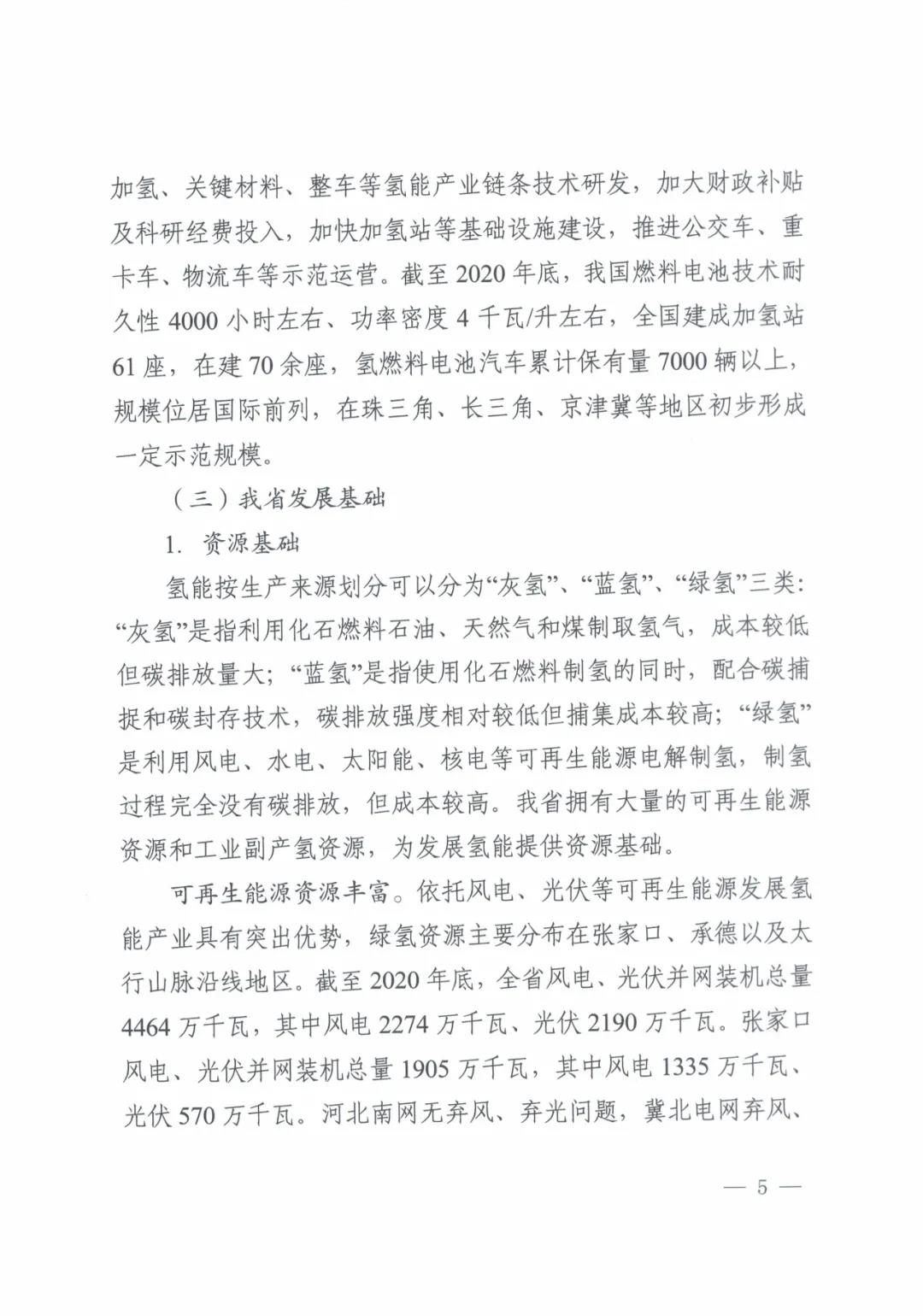 加氢、关键材料、整车等氢能产业链条技术研发，加大财政补贴及科研经费投入，加快加氢站等基础设施建设，推进公交车、重卡车、物流车等示范运营。截至 2020 年底，我国燃料电池技术耐久性 4000 小时左右、功率密度 4 千瓦/升左右，全国建成加氢站 61 座，在建 70 余座，氢燃料电池汽车累计保有量 7000 辆以上，规模位居国际前列，在珠三角、长三角、京津冀等地区初步形成一定示范规模。

（三）我省发展基础

1. 资源基础

氢能按生产来源划分可以分为“灰氢”、“蓝氢”、“绿氢”三类：“灰氢”是指利用化石燃料石油、天然气和煤制取氢气，成本较低但碳排放量大；“蓝氢”是指使用化石燃料制氢的同时，配合碳捕捉和碳封存技术，碳排放强度相对较低但捕集成本较高；“绿氢”是利用风电、水电、太阳能、核电等可再生能源电解制氢，制氢过程完全没有碳排放，但成本较高。我省拥有大量的可再生能源资源和工业副产氢资源，为发展氢能提供资源基础。

可再生能源资源丰富。依托风电、光伏等可再生能源发展氢能产业具有突出优势，绿氢资源主要分布在张家口、承德以及太行山脉沿线地区。截至 2020 年底，全省风电、光伏并网装机总量 4464 万千瓦，其中风电 2274 万千瓦、光伏 2190 万千瓦。张家口风电、光伏并网装机总量 1905 万千瓦，其中风电 1335 万千瓦、光伏 570 万千瓦。河北南网无弃风、弃光问题，冀北电网弃风、

— 5 —